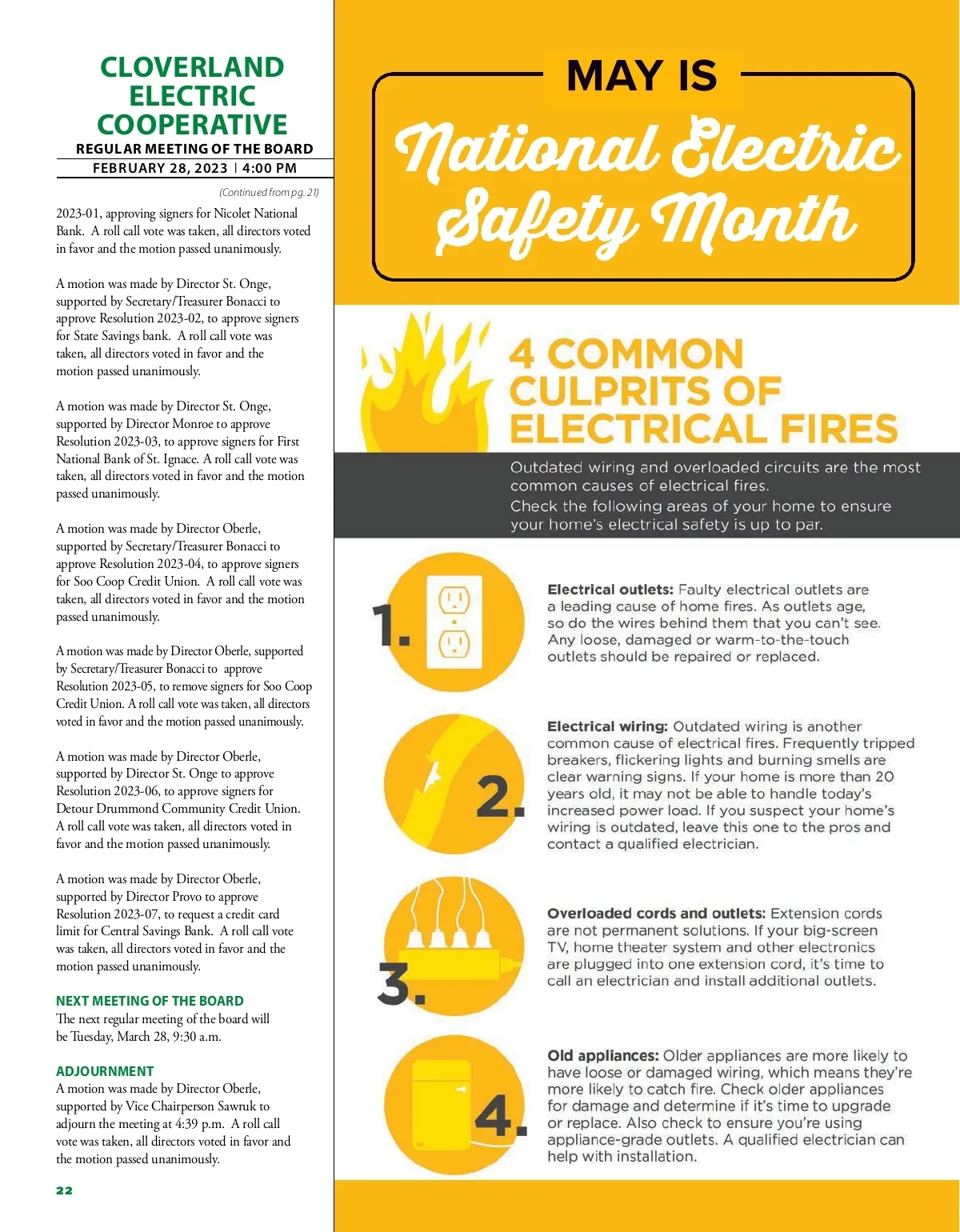 CLOVERLAND ELECTRIC COOPERATIVE
REGULAR MEETING OF THE BOARD
FEBRUARY 28, 2023 | 4:00 PM

(Continued from pg. 21)

2023-01, approving signers for Nicolet National Bank. A roll call vote was taken, all directors voted in favor and the motion passed unanimously.

A motion was made by Director St. Onge, supported by Secretary/Treasurer Bonacci to approve Resolution 2023-02, to approve signers for State Savings bank. A roll call vote was taken, all directors voted in favor and the motion passed unanimously.

A motion was made by Director St. Onge, supported by Director Monroe to approve Resolution 2023-03, to approve signers for First National Bank of St. Ignace. A roll call vote was taken, all directors voted in favor and the motion passed unanimously.

A motion was made by Director Oberle, supported by Secretary/Treasurer Bonacci to approve Resolution 2023-04, to approve signers for Soo Coop Credit Union. A roll call vote was taken, all directors voted in favor and the motion passed unanimously.

A motion was made by Director Oberle, supported by Secretary/Treasurer Bonacci to approve Resolution 2023-05, to remove signers for Soo Coop Credit Union. A roll call vote was taken, all directors voted in favor and the motion passed unanimously.

A motion was made by Director Oberle, supported by Director St. Onge to approve Resolution 2023-06, to approve signers for Detour Drummond Community Credit Union. A roll call vote was taken, all directors voted in favor and the motion passed unanimously.

A motion was made by Director Oberle, supported by Director Provo to approve Resolution 2023-07, to request a credit card limit for Central Savings Bank. A roll call vote was taken, all directors voted in favor and the motion passed unanimously.

NEXT MEETING OF THE BOARD
The next regular meeting of the board will be Tuesday, March 28, 9:30 a.m.

ADJOURNMENT
A motion was made by Director Oberle, supported by Vice Chairperson Sawruk to adjourn the meeting at 4:39 p.m. A roll call vote was taken, all directors voted in favor and the motion passed unanimously.

22

MAY IS
National Electric Safety Month

4 COMMON CULPRITS OF ELECTRICAL FIRES

Outdated wiring and overloaded circuits are the most common causes of electrical fires.
Check the following areas of your home to ensure your home's electrical safety is up to par.

1. Electrical outlets: Faulty electrical outlets are a leading cause of home fires. As outlets age, so do the wires behind them that you can't see. Any loose, damaged or warm-to-the-touch outlets should be repaired or replaced.

2. Electrical wiring: Outdated wiring is another common cause of electrical fires. Frequently tripped breakers, flickering lights and burning smells are clear warning signs. If your home is more than 20 years old, it may not be able to handle today's increased power load. If you suspect your home's wiring is outdated, leave this one to the pros and contact a qualified electrician.

3. Overloaded cords and outlets: Extension cords are not permanent solutions. If your big-screen TV, home theater system and other electronics are plugged into one extension cord, it's time to call an electrician and install additional outlets.

4. Old appliances: Older appliances are more likely to have loose or damaged wiring, which means they're more likely to catch fire. Check older appliances for damage and determine if it's time to upgrade or replace. Also check to ensure you're using appliance-grade outlets. A qualified electrician can help with installation.